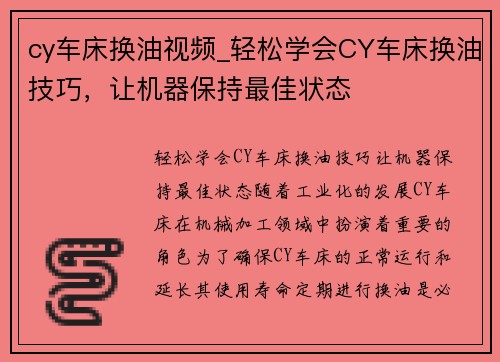 cy车床换油视频_轻松学会CY车床换油技巧，让机器保持最佳状态

轻松学会CY车床换油技巧让机器保持最佳状态随着工业化的发展CY车床在机械加工领域中扮演着重要的角色为了确保CY车床的正常运行和延长其使用寿命定期进行换油是必